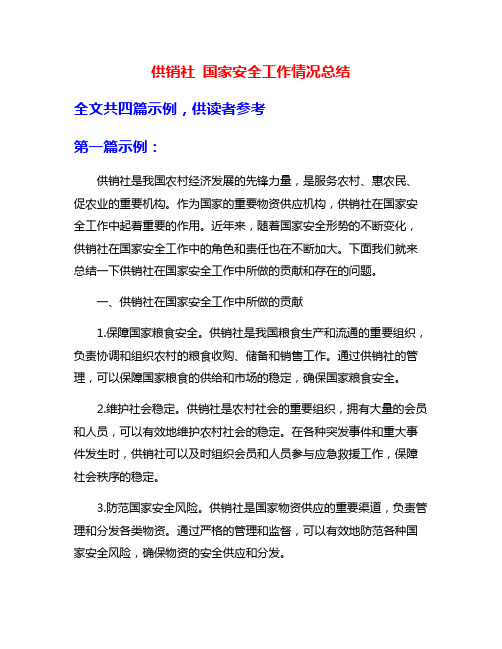 供销社 国家安全工作情况总结

全文共四篇示例，供读者参考

第一篇示例：

供销社是我国农村经济发展的先锋力量，是服务农村、惠农民、促农业的重要机构。作为国家的重要物资供应机构，供销社在国家安全工作中起着重要的作用。近年来，随着国家安全形势的不断变化，供销社在国家安全工作中的角色和责任也在不断加大。下面我们就来总结一下供销社在国家安全工作中所做的贡献和存在的问题。

一、供销社在国家安全工作中所做的贡献

1.保障国家粮食安全。供销社是我国粮食生产和流通的重要组织，负责协调和组织农村的粮食收购、储备和销售工作。通过供销社的管理，可以保障国家粮食的供给和市场的稳定，确保国家粮食安全。

2.维护社会稳定。供销社是农村社会的重要组织，拥有大量的会员和人员，可以有效地维护农村社会的稳定。在各种突发事件和重大事件发生时，供销社可以及时组织会员和人员参与应急救援工作，保障社会秩序的稳定。

3.防范国家安全风险。供销社是国家物资供应的重要渠道，负责管理和分发各类物资。通过严格的管理和监督，可以有效地防范各种国家安全风险，确保物资的安全供应和分发。